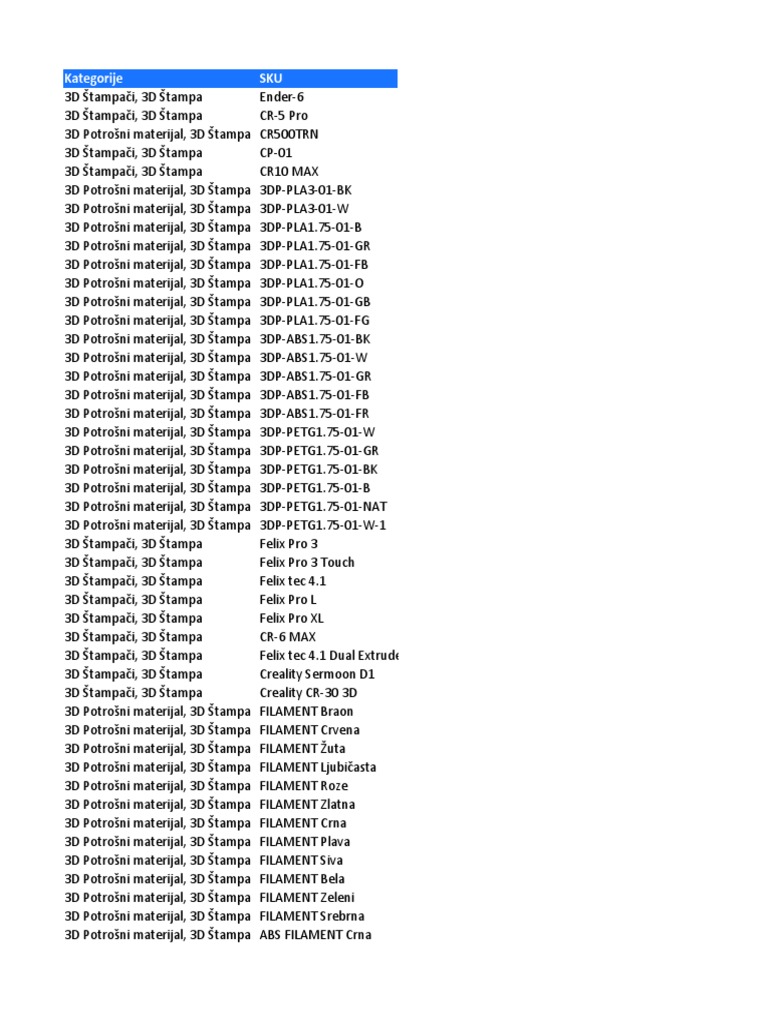 | Kategorije | SKU |
|---|---|
| 3D Štampači, 3D Štampa | Ender-6 |
| 3D Štampači, 3D Štampa | CR-5 Pro |
| 3D Potrošni materijal, 3D Štampa | CR500TRN |
| 3D Štampači, 3D Štampa | CP-01 |
| 3D Štampači, 3D Štampa | CR10 MAX |
| 3D Potrošni materijal, 3D Štampa | 3DP-PLA3-01-BK |
| 3D Potrošni materijal, 3D Štampa | 3DP-PLA3-01-W |
| 3D Potrošni materijal, 3D Štampa | 3DP-PLA1.75-01-B |
| 3D Potrošni materijal, 3D Štampa | 3DP-PLA1.75-01-GR |
| 3D Potrošni materijal, 3D Štampa | 3DP-PLA1.75-01-FB |
| 3D Potrošni materijal, 3D Štampa | 3DP-PLA1.75-01-O |
| 3D Potrošni materijal, 3D Štampa | 3DP-PLA1.75-01-GB |
| 3D Potrošni materijal, 3D Štampa | 3DP-PLA1.75-01-FG |
| 3D Potrošni materijal, 3D Štampa | 3DP-ABS1.75-01-BK |
| 3D Potrošni materijal, 3D Štampa | 3DP-ABS1.75-01-W |
| 3D Potrošni materijal, 3D Štampa | 3DP-ABS1.75-01-GR |
| 3D Potrošni materijal, 3D Štampa | 3DP-ABS1.75-01-FB |
| 3D Potrošni materijal, 3D Štampa | 3DP-ABS1.75-01-FR |
| 3D Potrošni materijal, 3D Štampa | 3DP-PETG1.75-01-W |
| 3D Potrošni materijal, 3D Štampa | 3DP-PETG1.75-01-GR |
| 3D Potrošni materijal, 3D Štampa | 3DP-PETG1.75-01-BK |
| 3D Potrošni materijal, 3D Štampa | 3DP-PETG1.75-01-B |
| 3D Potrošni materijal, 3D Štampa | 3DP-PETG1.75-01-NAT |
| 3D Potrošni materijal, 3D Štampa | 3DP-PETG1.75-01-W-1 |
| 3D Štampači, 3D Štampa | Felix Pro 3 |
| 3D Štampači, 3D Štampa | Felix Pro 3 Touch |
| 3D Štampači, 3D Štampa | Felix tec 4.1 |
| 3D Štampači, 3D Štampa | Felix Pro L |
| 3D Štampači, 3D Štampa | Felix Pro XL |
| 3D Štampači, 3D Štampa | CR-6 MAX |
| 3D Štampači, 3D Štampa | Felix tec 4.1 Dual Extrude |
| 3D Štampači, 3D Štampa | Creality Sermoon D1 |
| 3D Štampači, 3D Štampa | Creality CR-30 3D |
| 3D Potrošni materijal, 3D Štampa | FILAMENT Braon |
| 3D Potrošni materijal, 3D Štampa | FILAMENT Crvena |
| 3D Potrošni materijal, 3D Štampa | FILAMENT Žuta |
| 3D Potrošni materijal, 3D Štampa | FILAMENT Ljubičasta |
| 3D Potrošni materijal, 3D Štampa | FILAMENT Roze |
| 3D Potrošni materijal, 3D Štampa | FILAMENT Zlatna |
| 3D Potrošni materijal, 3D Štampa | FILAMENT Crna |
| 3D Potrošni materijal, 3D Štampa | FILAMENT Plava |
| 3D Potrošni materijal, 3D Štampa | FILAMENT Siva |
| 3D Potrošni materijal, 3D Štampa | FILAMENT Bela |
| 3D Potrošni materijal, 3D Štampa | FILAMENT Zeleni |
| 3D Potrošni materijal, 3D Štampa | FILAMENT Srebrna |
| 3D Potrošni materijal, 3D Štampa | ABS FILAMENT Crna |